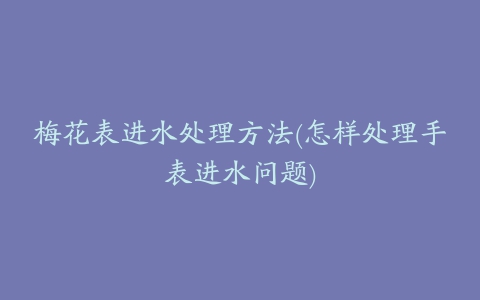 梅花表进水处理方法(怎样处理手表进水问题)